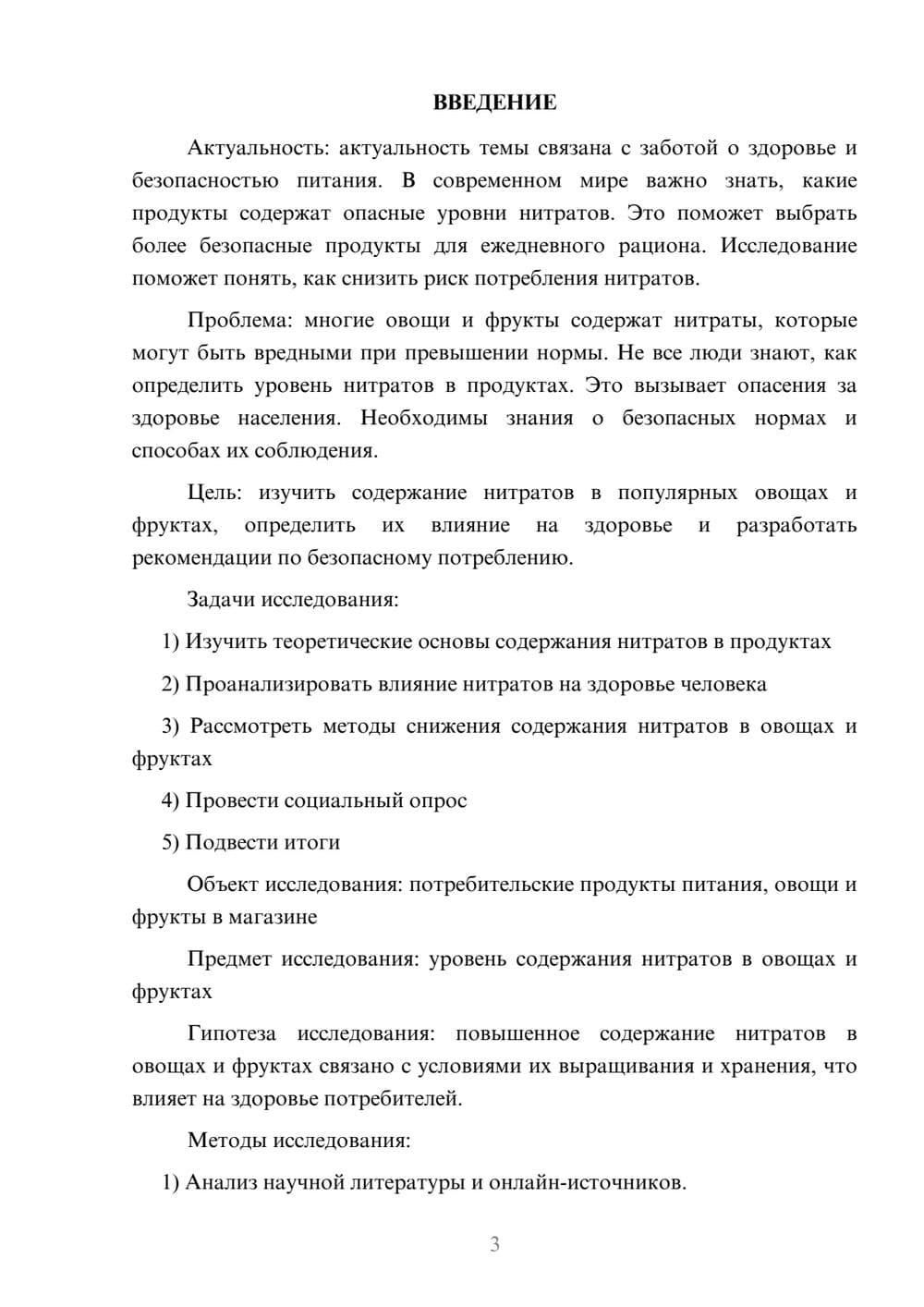 ВВЕДЕНИЕ

Актуальность: актуальность темы связана с заботой о здоровье и безопасностью питания. В современном мире важно знать, какие продукты содержат опасные уровни нитратов. Это поможет выбрать более безопасные продукты для ежедневного рациона. Исследование поможет понять, как снизить риск потребления нитратов.

Проблема: многие овощи и фрукты содержат нитраты, которые могут быть вредными при превышении нормы. Не все люди знают, как определить уровень нитратов в продуктах. Это вызывает опасения за здоровье населения. Необходимы знания о безопасных нормах и способах их соблюдения.

Цель: изучить содержание нитратов в популярных овощах и фруктах, определить их влияние на здоровье и разработать рекомендации по безопасному потреблению.

Задачи исследования:

1) Изучить теоретические основы содержания нитратов в продуктах

2) Проанализировать влияние нитратов на здоровье человека

3) Рассмотреть методы снижения содержания нитратов в овощах и фруктах

4) Провести социальный опрос

5) Подвести итоги

Объект исследования: потребительские продукты питания, овощи и фрукты в магазине

Предмет исследования: уровень содержания нитратов в овощах и фруктах

Гипотеза исследования: повышенное содержание нитратов в овощах и фруктах связано с условиями их выращивания и хранения, что влияет на здоровье потребителей.

Методы исследования:

1) Анализ научной литературы и онлайн-источников.

3